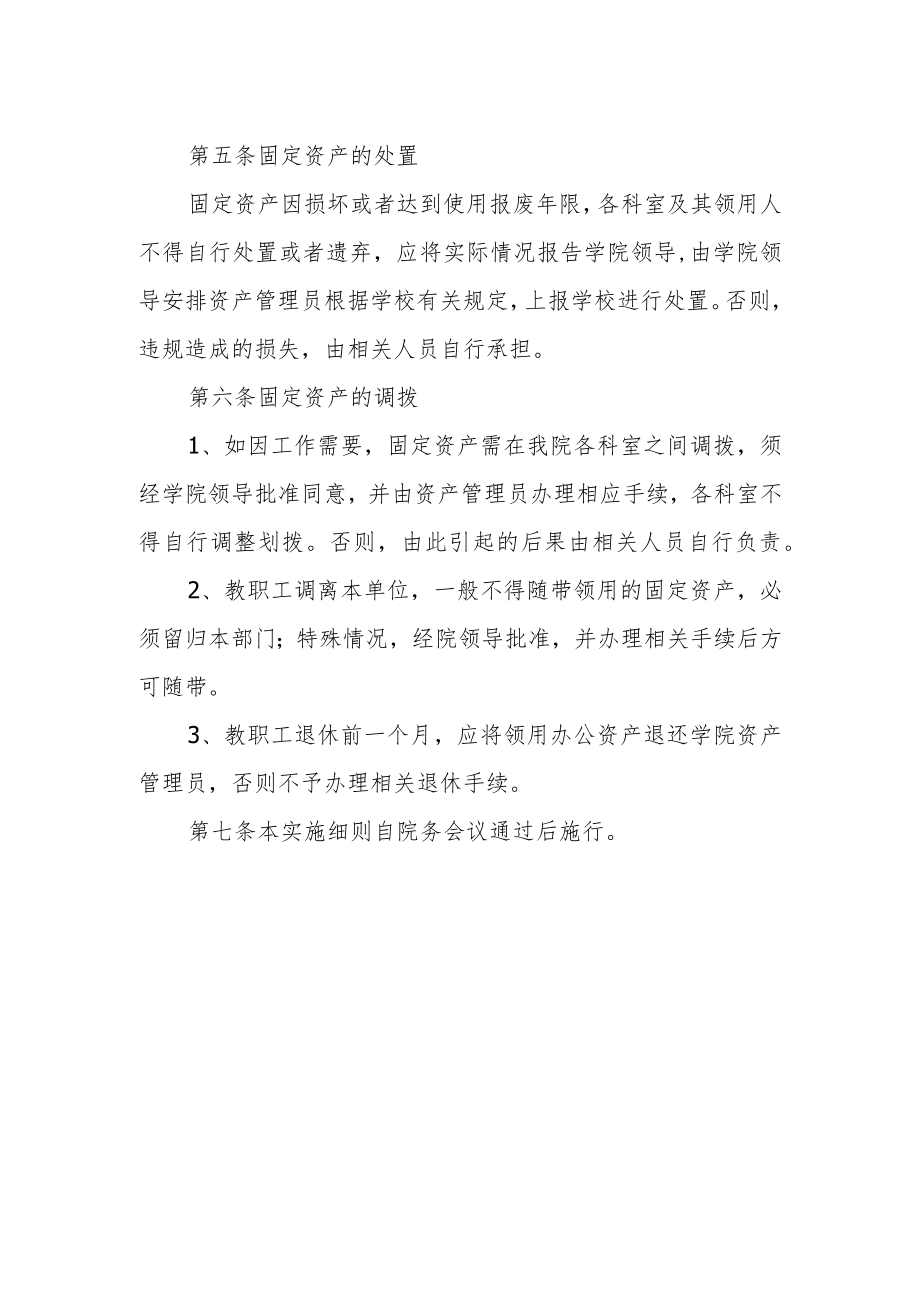 第五条固定资产的处置

固定资产因损坏或者达到使用报废年限,各科室及其领用人不得自行处置或者遗弃，应将实际情况报告学院领导,由学院领导安排资产管理员根据学校有关规定,上报学校进行处置。否则，违规造成的损失，由相关人员自行承担。

第六条固定资产的调拨

1、如因工作需要，固定资产需在我院各科室之间调拨，须经学院领导批准同意，并由资产管理员办理相应手续，各科室不得自行调整划拨。否则，由此引起的后果由相关人员自行负责。

2、教职工调离本单位，一般不得随带领用的固定资产，必须留归本部门;特殊情况，经院领导批准，并办理相关手续后方可随带。

3、教职工退休前一个月，应将领用办公资产退还学院资产管理员，否则不予办理相关退休手续。

第七条本实施细则自院务会议通过后施行。